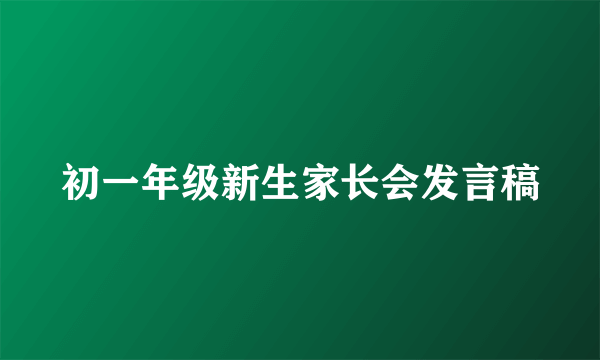 初一年级新生家长会发言稿